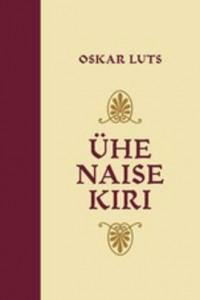 OSKAR LUTS

ÜHE NAISE KIRI